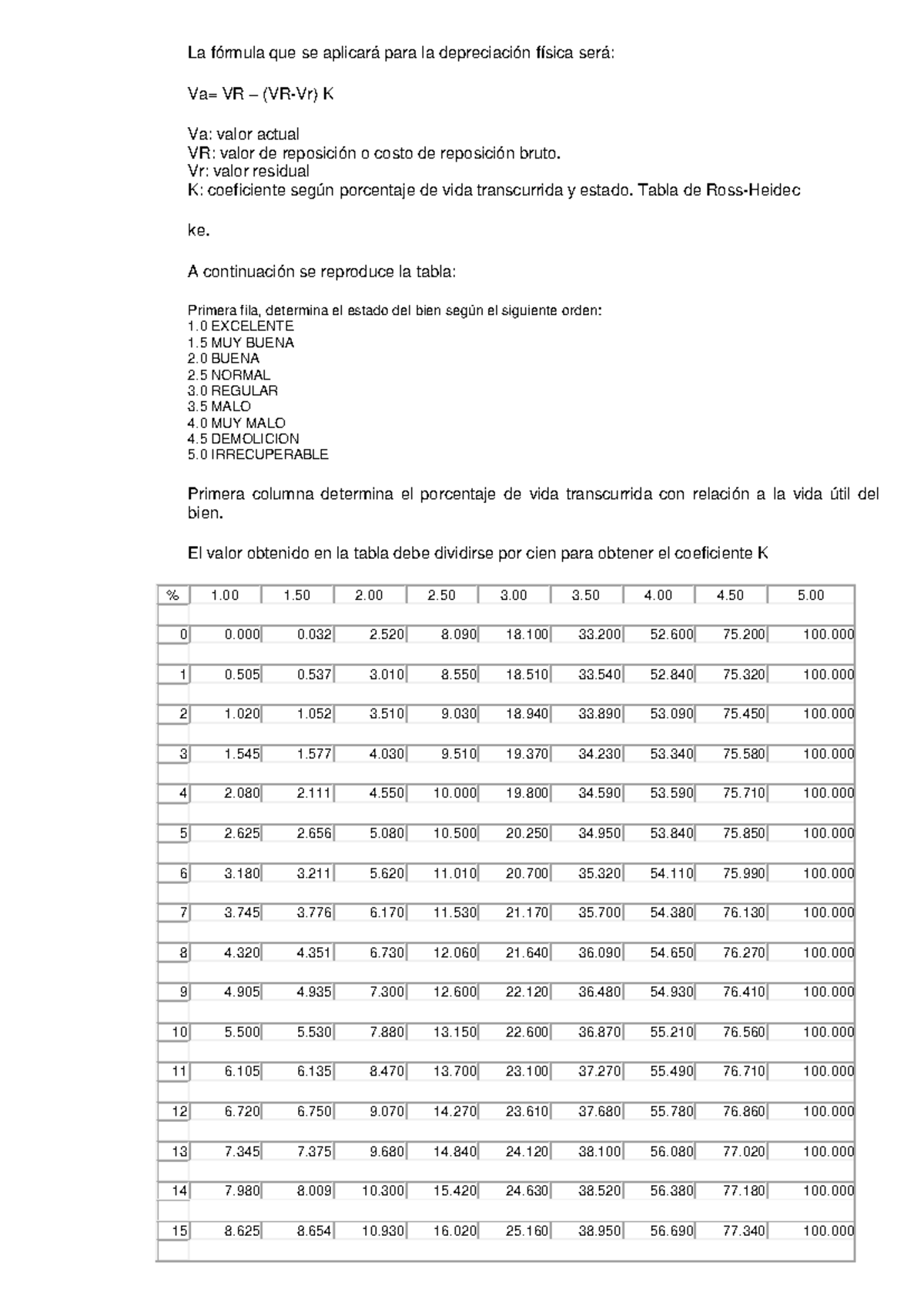 La fórmula que se aplicará para la depreciación física será:

Va= VR – (VR-Vr) K

Va: valor actual
VR: valor de reposición o costo de reposición bruto.
Vr: valor residual
K: coeficiente según porcentaje de vida transcurrida y estado. Tabla de Ross-Heidec

ke.

A continuación se reproduce la tabla:

Primera fila, determina el estado del bien según el siguiente orden:
1.0 EXCELENTE
1.5 MUY BUENA
2.0 BUENA
2.5 NORMAL
3.0 REGULAR
3.5 MALO
4.0 MUY MALO
4.5 DEMOLICION
5.0 IRRECUPERABLE

Primera columna determina el porcentaje de vida transcurrida con relación a la vida útil del bien.

El valor obtenido en la tabla debe dividirse por cien para obtener el coeficiente K

| % | 1.00 | 1.50 | 2.00 | 2.50 | 3.00 | 3.50 | 4.00 | 4.50 | 5.00 |
|---|---|---|---|---|---|---|---|---|---|
| 0 | 0.000 | 0.032 | 2.520 | 8.090 | 18.100 | 33.200 | 52.600 | 75.200 | 100.000 |
| 1 | 0.505 | 0.537 | 3.010 | 8.550 | 18.510 | 33.540 | 52.840 | 75.320 | 100.000 |
| 2 | 1.020 | 1.052 | 3.510 | 9.030 | 18.940 | 33.890 | 53.090 | 75.450 | 100.000 |
| 3 | 1.545 | 1.577 | 4.030 | 9.510 | 19.370 | 34.230 | 53.340 | 75.580 | 100.000 |
| 4 | 2.080 | 2.111 | 4.550 | 10.000 | 19.800 | 34.590 | 53.590 | 75.710 | 100.000 |
| 5 | 2.625 | 2.656 | 5.080 | 10.500 | 20.250 | 34.950 | 53.840 | 75.850 | 100.000 |
| 6 | 3.180 | 3.211 | 5.620 | 11.010 | 20.700 | 35.320 | 54.110 | 75.990 | 100.000 |
| 7 | 3.745 | 3.776 | 6.170 | 11.530 | 21.170 | 35.700 | 54.380 | 76.130 | 100.000 |
| 8 | 4.320 | 4.351 | 6.730 | 12.060 | 21.640 | 36.090 | 54.650 | 76.270 | 100.000 |
| 9 | 4.905 | 4.935 | 7.300 | 12.600 | 22.120 | 36.480 | 54.930 | 76.410 | 100.000 |
| 10 | 5.500 | 5.530 | 7.880 | 13.150 | 22.600 | 36.870 | 55.210 | 76.560 | 100.000 |
| 11 | 6.105 | 6.135 | 8.470 | 13.700 | 23.100 | 37.270 | 55.490 | 76.710 | 100.000 |
| 12 | 6.720 | 6.750 | 9.070 | 14.270 | 23.610 | 37.680 | 55.780 | 76.860 | 100.000 |
| 13 | 7.345 | 7.375 | 9.680 | 14.840 | 24.120 | 38.100 | 56.080 | 77.020 | 100.000 |
| 14 | 7.980 | 8.009 | 10.300 | 15.420 | 24.630 | 38.520 | 56.380 | 77.180 | 100.000 |
| 15 | 8.625 | 8.654 | 10.930 | 16.020 | 25.160 | 38.950 | 56.690 | 77.340 | 100.000 |